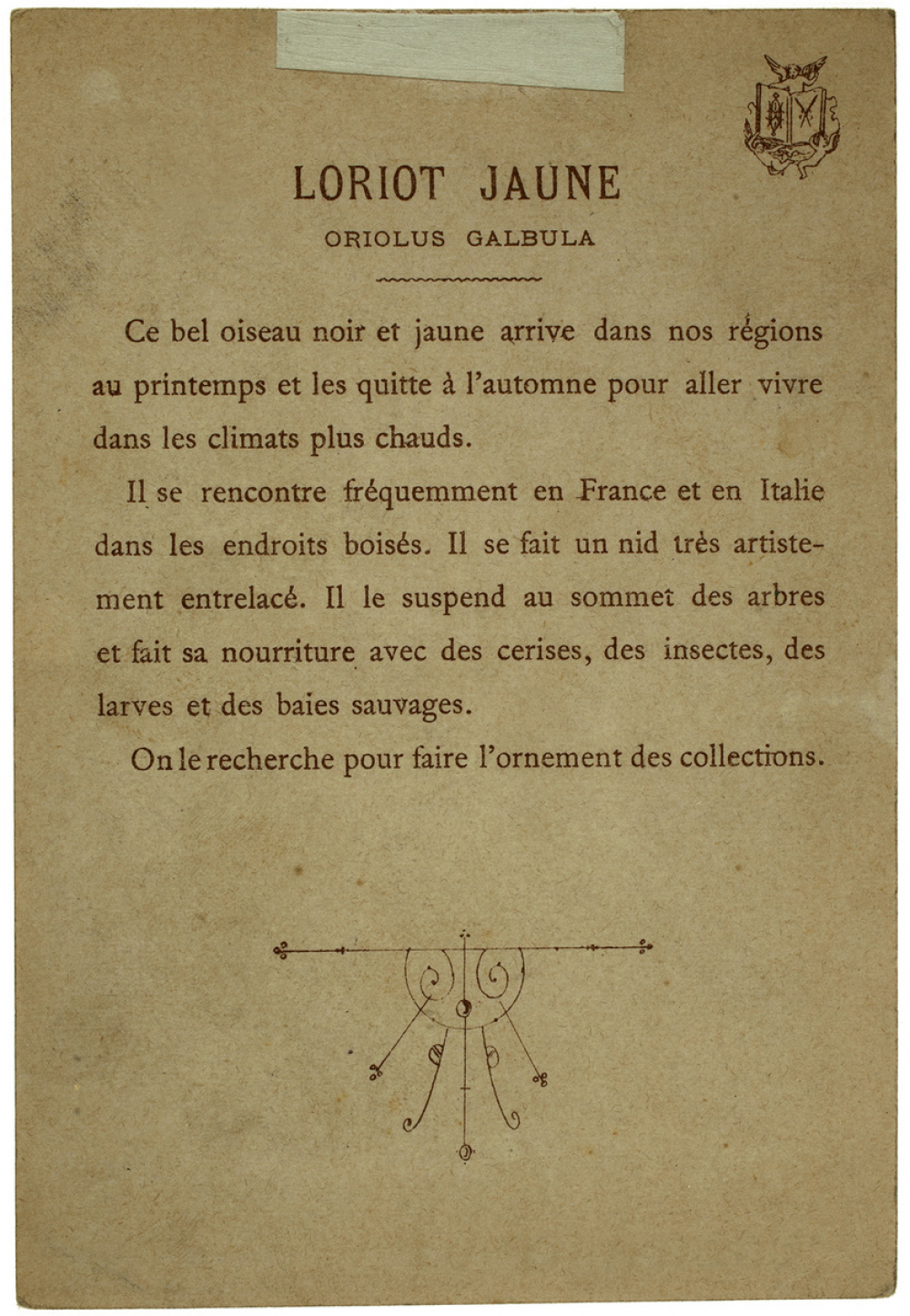 LORIOT JAUNE

ORIOLUS GALBULA

Ce bel oiseau noir et jaune arrive dans nos régions au printemps et les quitte à l'automne pour aller vivre dans les climats plus chauds.

Il se rencontre fréquemment en France et en Italie dans les endroits boisés. Il se fait un nid très artistement entrelacé. Il le suspend au sommet des arbres et fait sa nourriture avec des cerises, des insectes, des larves et des baies sauvages.

On le recherche pour faire l'ornement des collections.